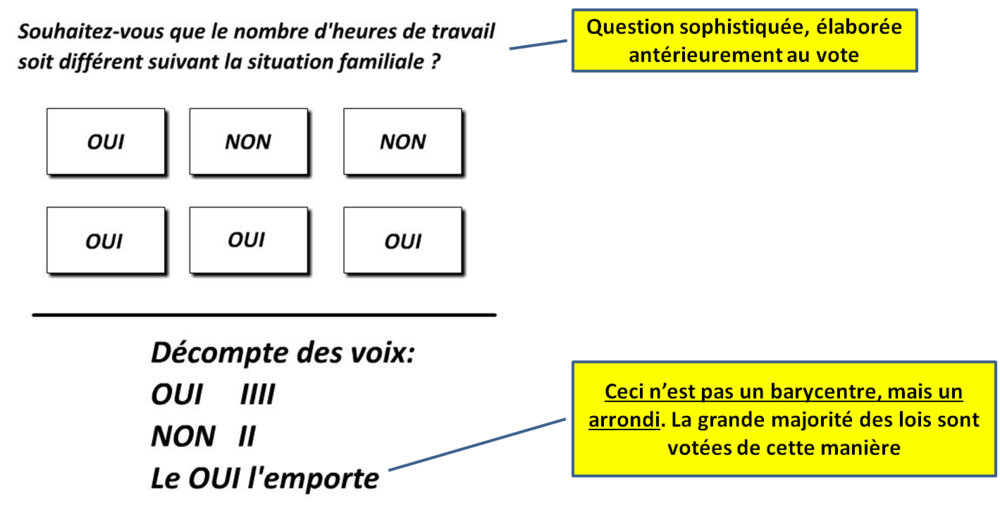 Souhaitez-vous que le nombre d'heures de travail soit différent suivant la situation familiale ?

Question sophistiquée, élaborée antérieurement au vote

OUI

NON

NON

OUI

OUI

OUI

Décompte des voix:
OUI IIII
NON II
Le OUI l'emporte

Ceci n'est pas un barycentre, mais un arrondi. La grande majorité des lois sont votées de cette manière